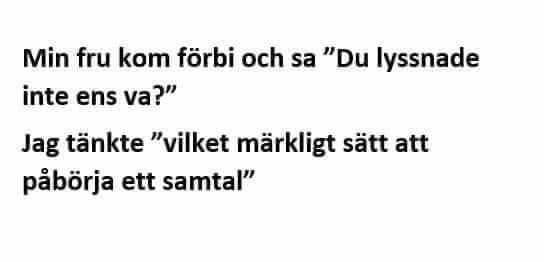 Min fru kom förbi och sa ”Du lyssnade inte ens va?”

Jag tänkte ”vilket märkligt sätt att påbörja ett samtal”